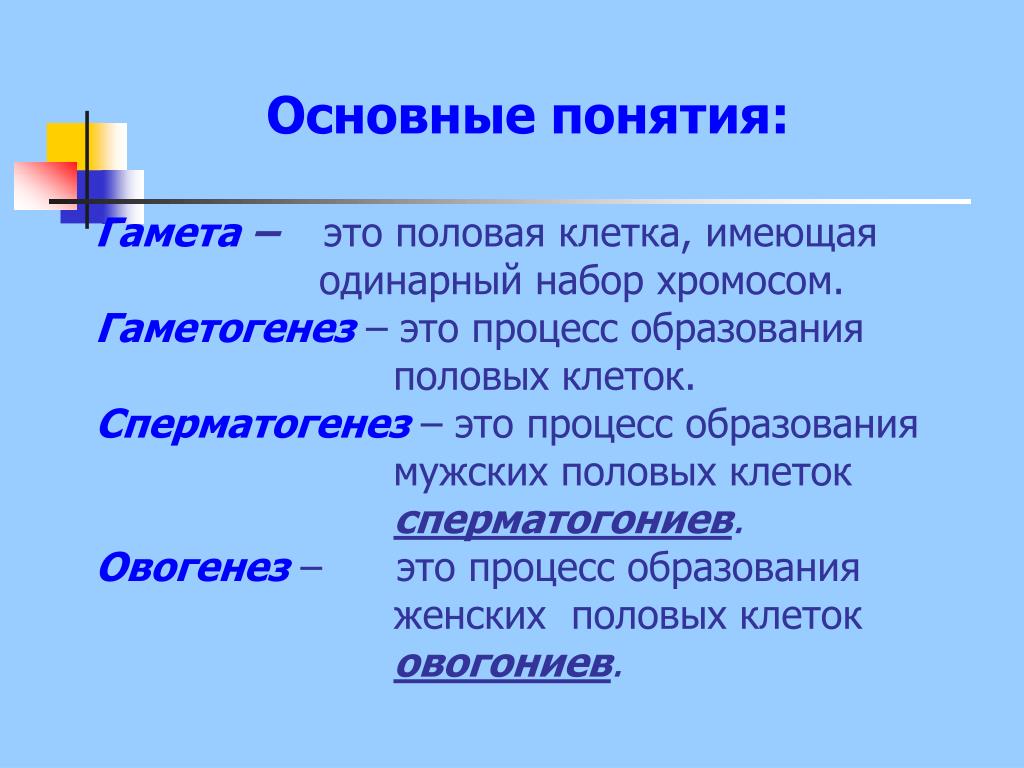 Основные понятия:

Гамета – это половая клетка, имеющая одинарный набор хромосом.

Гаметогенез – это процесс образования половых клеток.

Сперматогенез – это процесс образования мужских половых клеток сперматогониев.

Овогенез – это процесс образования женских половых клеток овогониев.